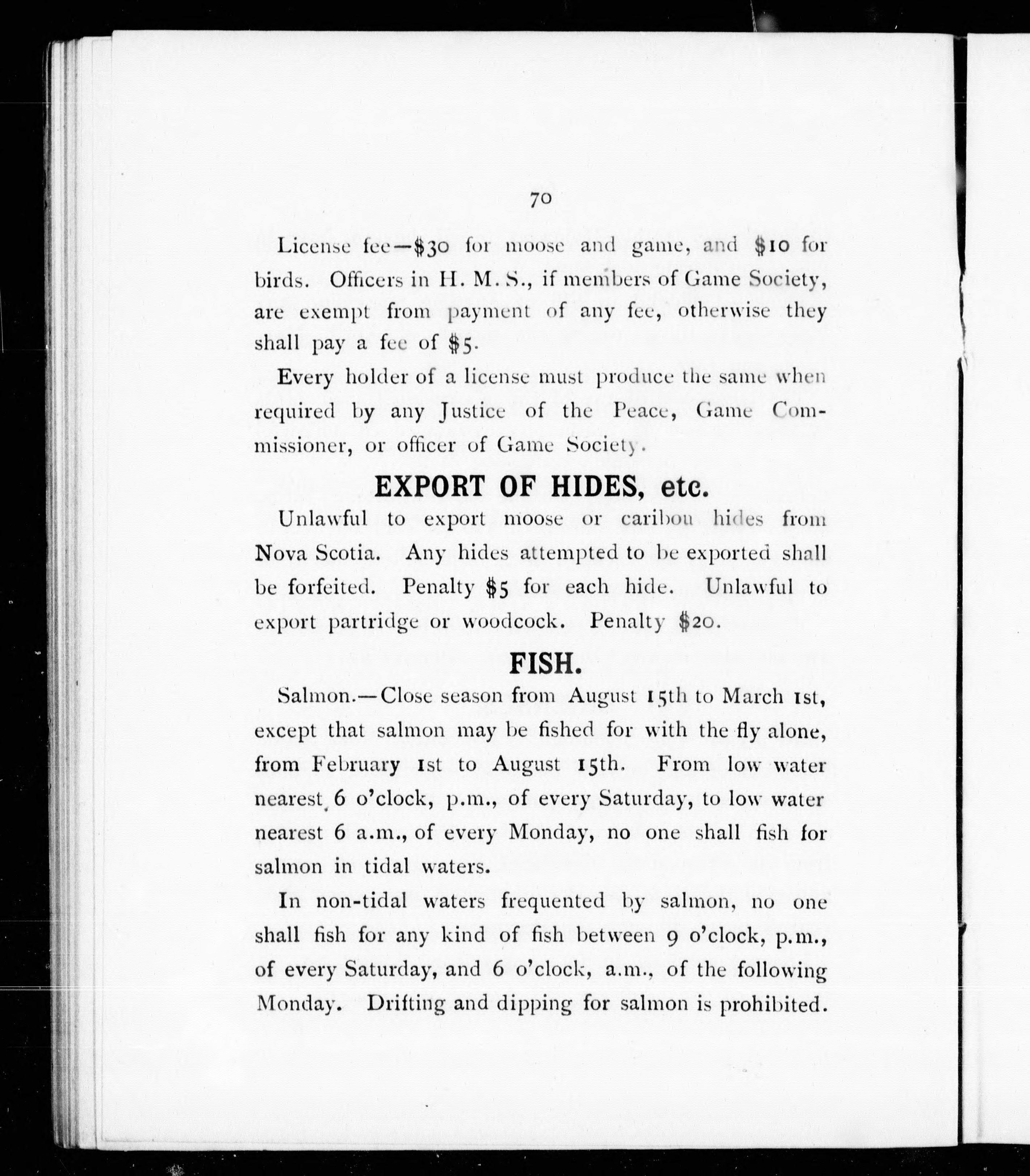 70

License fee—\$30 for moose and game, and \$10 for birds. Officers in H. M. S., if members of Game Society, are exempt from payment of any fee, otherwise they shall pay a fee of \$5.

Every holder of a license must produce the same when required by any Justice of the Peace, Game Commissioner, or officer of Game Society.

EXPORT OF HIDES, etc.

Unlawful to export moose or caribou hides from Nova Scotia. Any hides attempted to be exported shall be forfeited. Penalty \$5 for each hide. Unlawful to export partridge or woodcock. Penalty \$20.

FISH.

Salmon.—Close season from August 15th to March 1st, except that salmon may be fished for with the fly alone, from February 1st to August 15th. From low water nearest 6 o'clock, p.m., of every Saturday, to low water nearest 6 a.m., of every Monday, no one shall fish for salmon in tidal waters.

In non-tidal waters frequented by salmon, no one shall fish for any kind of fish between 9 o'clock, p.m., of every Saturday, and 6 o'clock, a.m., of the following Monday. Drifting and dipping for salmon is prohibited.